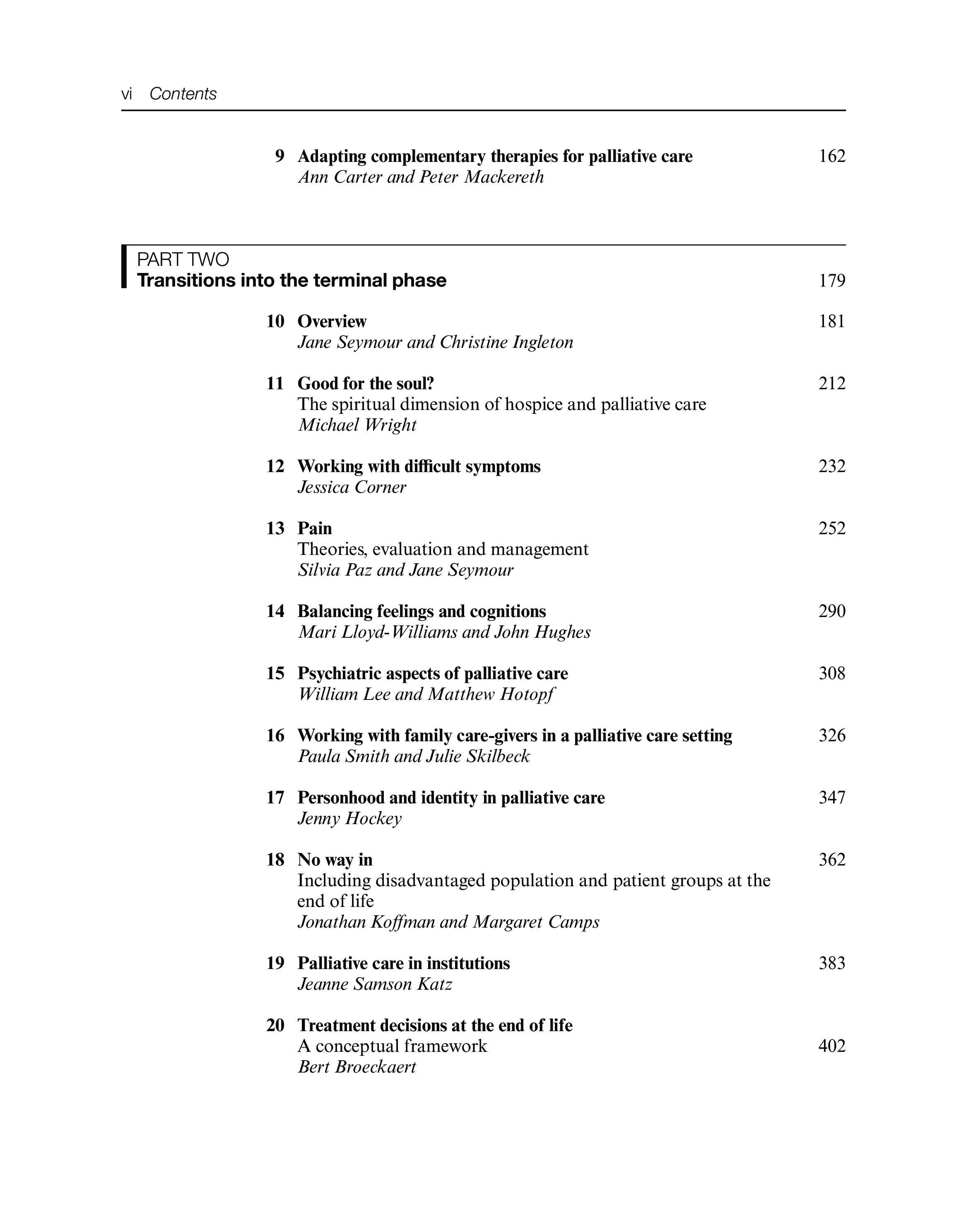 vi Contents

9 Adapting complementary therapies for palliative care 162
Ann Carter and Peter Mackereth

PART TWO
Transitions into the terminal phase 179

10 Overview 181
Jane Seymour and Christine Ingleton

11 Good for the soul? 212
The spiritual dimension of hospice and palliative care
Michael Wright

12 Working with difficult symptoms 232
Jessica Corner

13 Pain 252
Theories, evaluation and management
Silvia Paz and Jane Seymour

14 Balancing feelings and cognitions 290
Mari Lloyd-Williams and John Hughes

15 Psychiatric aspects of palliative care 308
William Lee and Matthew Hotopf

16 Working with family care-givers in a palliative care setting 326
Paula Smith and Julie Skilbeck

17 Personhood and identity in palliative care 347
Jenny Hockey

18 No way in 362
Including disadvantaged population and patient groups at the end of life
Jonathan Koffman and Margaret Camps

19 Palliative care in institutions 383
Jeanne Samson Katz

20 Treatment decisions at the end of life
A conceptual framework 402
Bert Broeckaert